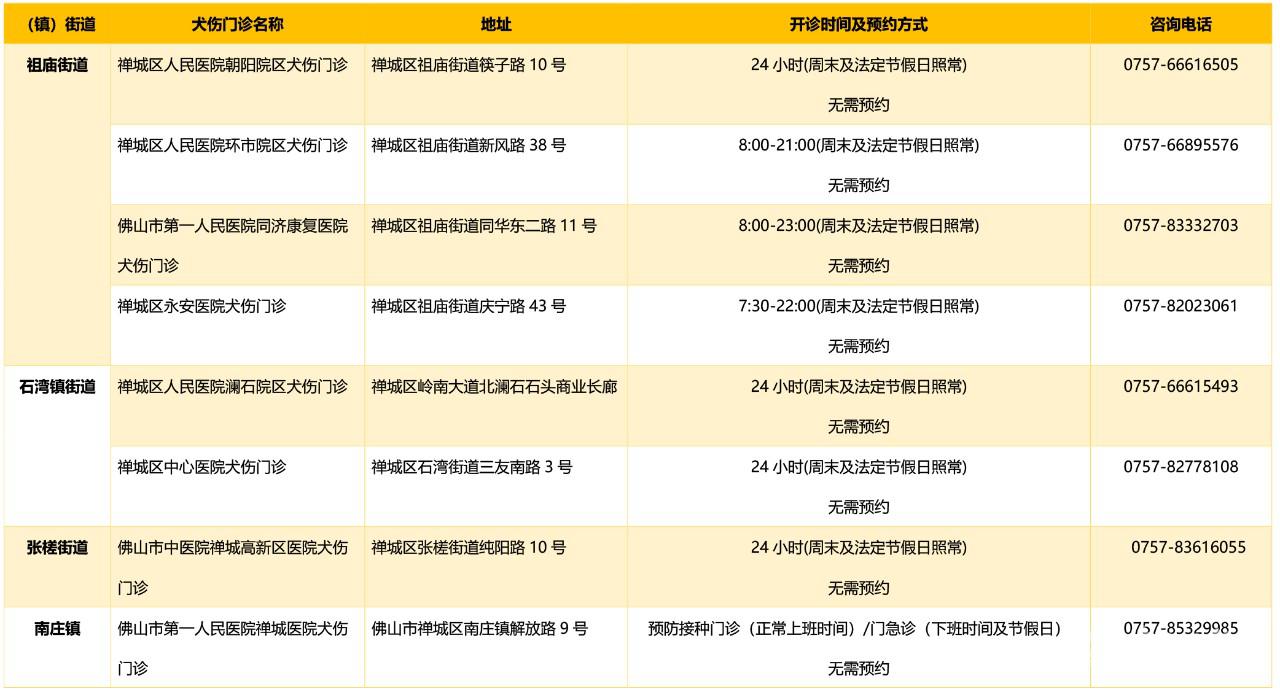 | （镇）街道 | 犬伤门诊名称 | 地址 | 开诊时间及预约方式 | 咨询电话 |
|---|---|---|---|---|
| 祖庙街道 | 禅城区人民医院朝阳院区犬伤门诊 | 禅城区祖庙街道筷子路10号 | 24小时(周末及法定节假日照常) 无需预约 | 0757-66616505 |
|  | 禅城区人民医院环市院区犬伤门诊 | 禅城区祖庙街道新风路38号 | 8:00-21:00(周末及法定节假日照常) 无需预约 | 0757-66895576 |
|  | 佛山市第一人民医院同济康复医院犬伤门诊 | 禅城区祖庙街道同华东二路11号 | 8:00-23:00(周末及法定节假日照常) 无需预约 | 0757-83332703 |
|  | 禅城区永安医院犬伤门诊 | 禅城区祖庙街道庆宁路43号 | 7:30-22:00(周末及法定节假日照常) 无需预约 | 0757-82023061 |
| 石湾镇街道 | 禅城区人民医院澜石院区犬伤门诊 | 禅城区岭南大道北澜石石头商业长廊 | 24小时(周末及法定节假日照常) 无需预约 | 0757-66615493 |
|  | 禅城区中心医院犬伤门诊 | 禅城区石湾街道三友南路3号 | 24小时(周末及法定节假日照常) 无需预约 | 0757-82778108 |
| 张槎街道 | 佛山市中医院禅城高新区医院犬伤门诊 | 禅城区张槎街道纯阳路10号 | 24小时(周末及法定节假日照常) 无需预约 | 0757-83616055 |
| 南庄镇 | 佛山市第一人民医院禅城医院犬伤门诊 | 佛山市禅城区南庄镇解放路9号 | 预防接种门诊（正常上班时间）/门急诊（下班时间及节假日） 无需预约 | 0757-85329985 |